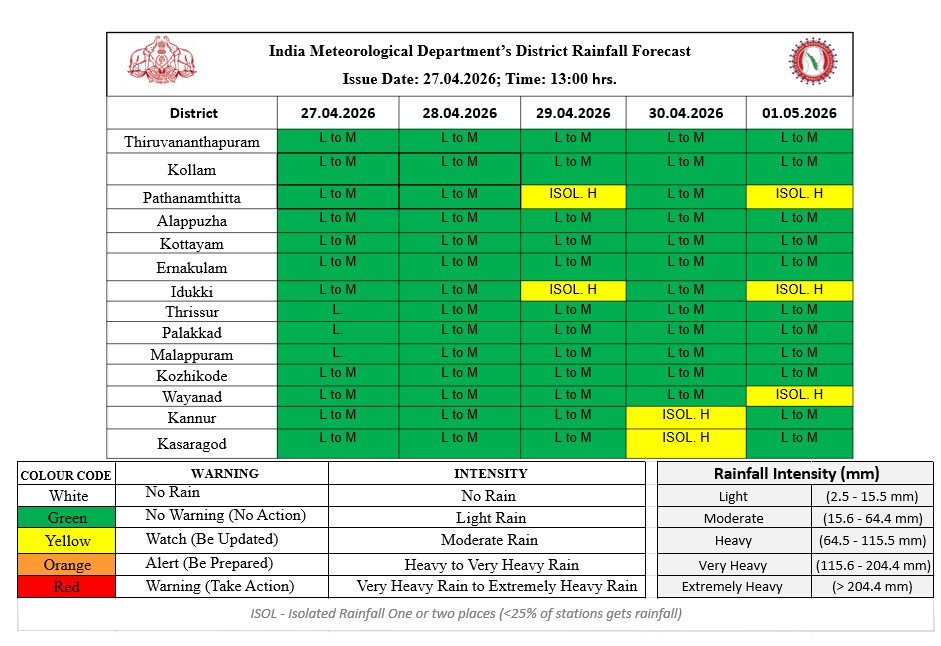 India Meteorological Department's District Rainfall Forecast
Issue Date: 27.04.2026; Time: 13:00 hrs.

| District | 27.04.2026 | 28.04.2026 | 29.04.2026 | 30.04.2026 | 01.05.2026 |
|---|---|---|---|---|---|
| Thiruvananthapuram | L to M | L to M | L to M | L to M | L to M |
| Kollam | L to M | L to M | L to M | L to M | L to M |
| Pathanamthitta | L to M | L to M | ISOL. H | L to M | ISOL. H |
| Alappuzha | L to M | L to M | L to M | L to M | L to M |
| Kottayam | L to M | L to M | L to M | L to M | L to M |
| Ernakulam | L to M | L to M | L to M | L to M | L to M |
| Idukki | L to M | L to M | ISOL. H | L to M | ISOL. H |
| Thrissur | L. | L to M | L to M | L to M | L to M |
| Palakkad | L. | L to M | L to M | L to M | L to M |
| Malappuram | L. | L to M | L to M | L to M | L to M |
| Kozhikode | L to M | L to M | L to M | L to M | L to M |
| Wayanad | L to M | L to M | L to M | L to M | ISOL. H |
| Kannur | L to M | L to M | L to M | ISOL. H | L to M |
| Kasaragod | L to M | L to M | L to M | ISOL. H | L to M |

| COLOUR CODE | WARNING | INTENSITY |
|---|---|---|
| White | No Rain | No Rain |
| Green | No Warning (No Action) | Light Rain |
| Yellow | Watch (Be Updated) | Moderate Rain |
| Orange | Alert (Be Prepared) | Heavy to Very Heavy Rain |
| Red | Warning (Take Action) | Very Heavy Rain to Extremely Heavy Rain |

| Rainfall Intensity (mm) | |
|---|---|
| Light | (2.5 - 15.5 mm) |
| Moderate | (15.6 - 64.4 mm) |
| Heavy | (64.5 - 115.5 mm) |
| Very Heavy | (115.6 - 204.4 mm) |
| Extremely Heavy | (> 204.4 mm) |

ISOL - Isolated Rainfall One or two places (<25% of stations gets rainfall)